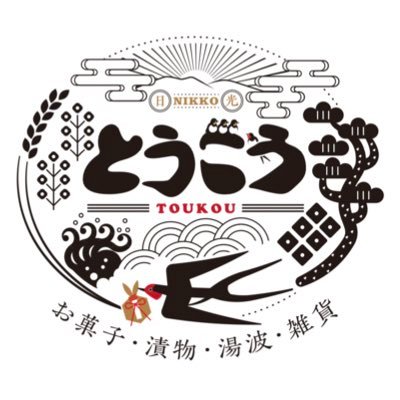 日 NIKKO 光

とうこう

TOUKOU

お菓子・漬物・湯波・雑貨